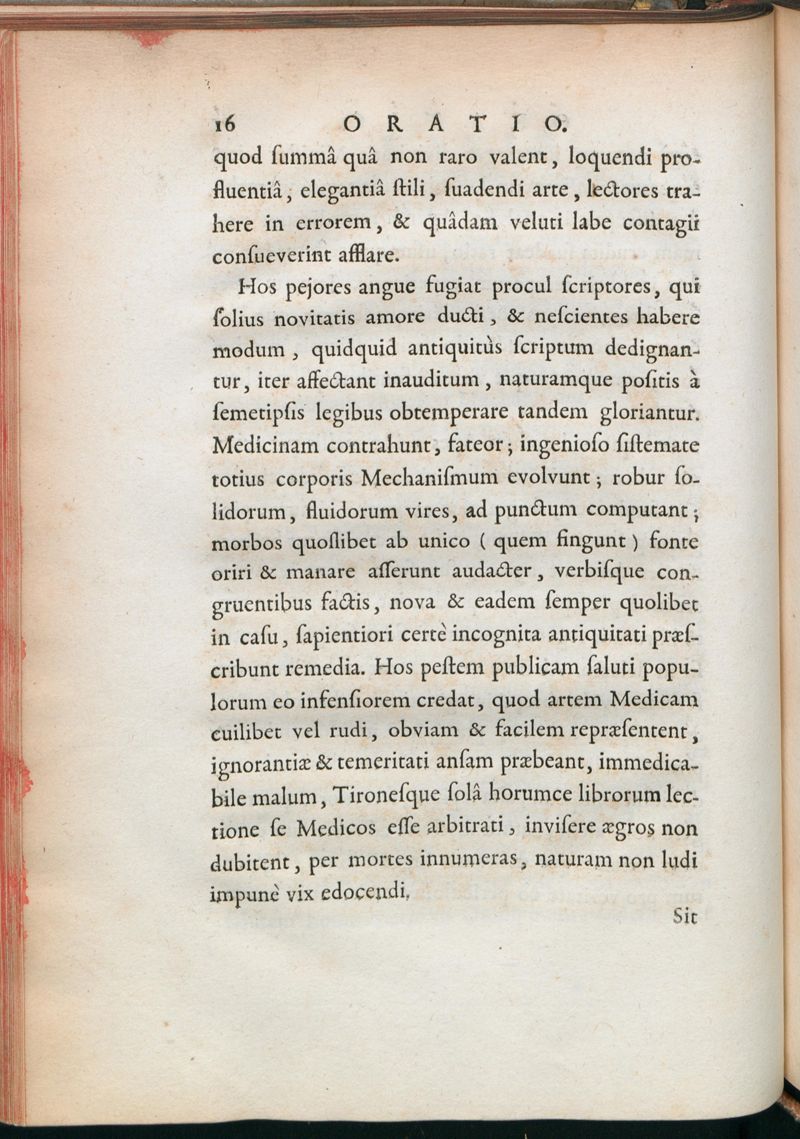 16 ORATIO.

quod ſummâ quâ non raro valent, loquendi profluentiâ, elegantiâ ſtili, ſuadendi arte, lectores trahere in errorem, & quâdam veluti labe contagii conſueverint afflare.

Hos pejores angue fugiat procul ſcriptores, qui ſolius novitatis amore ducti, & neſcientes habere modum, quidquid antiquitùs ſcriptum dedignantur, iter affectant inauditum, naturamque poſitis à ſemetipſis legibus obtemperare tandem gloriantur. Medicinam contrahunt, fateor; ingenioſo ſiſtemate totius corporis Mechaniſmum evolvunt; robur ſolidorum, fluidorum vires, ad punctum computant; morbos quoſlibet ab unico (quem fingunt) fonte oriri & manare aſſerunt audacter, verbiſque congruentibus factis, nova & eadem ſemper quolibet in caſu, ſapientiori certè incognita antiquitati præſcribunt remedia. Hos peſtem publicam ſaluti populorum eo infenſiorem credat, quod artem Medicam cuilibet vel rudi, obviam & facilem repræſentent, ignorantiæ & temeritati anſam præbeant, immedicabile malum, Tironeſque ſolâ horumce librorum lectione ſe Medicos eſſe arbitrati, inviſere ægros non dubitent, per mortes innumeras, naturam non ludi impunè vix edocendi.

Sit